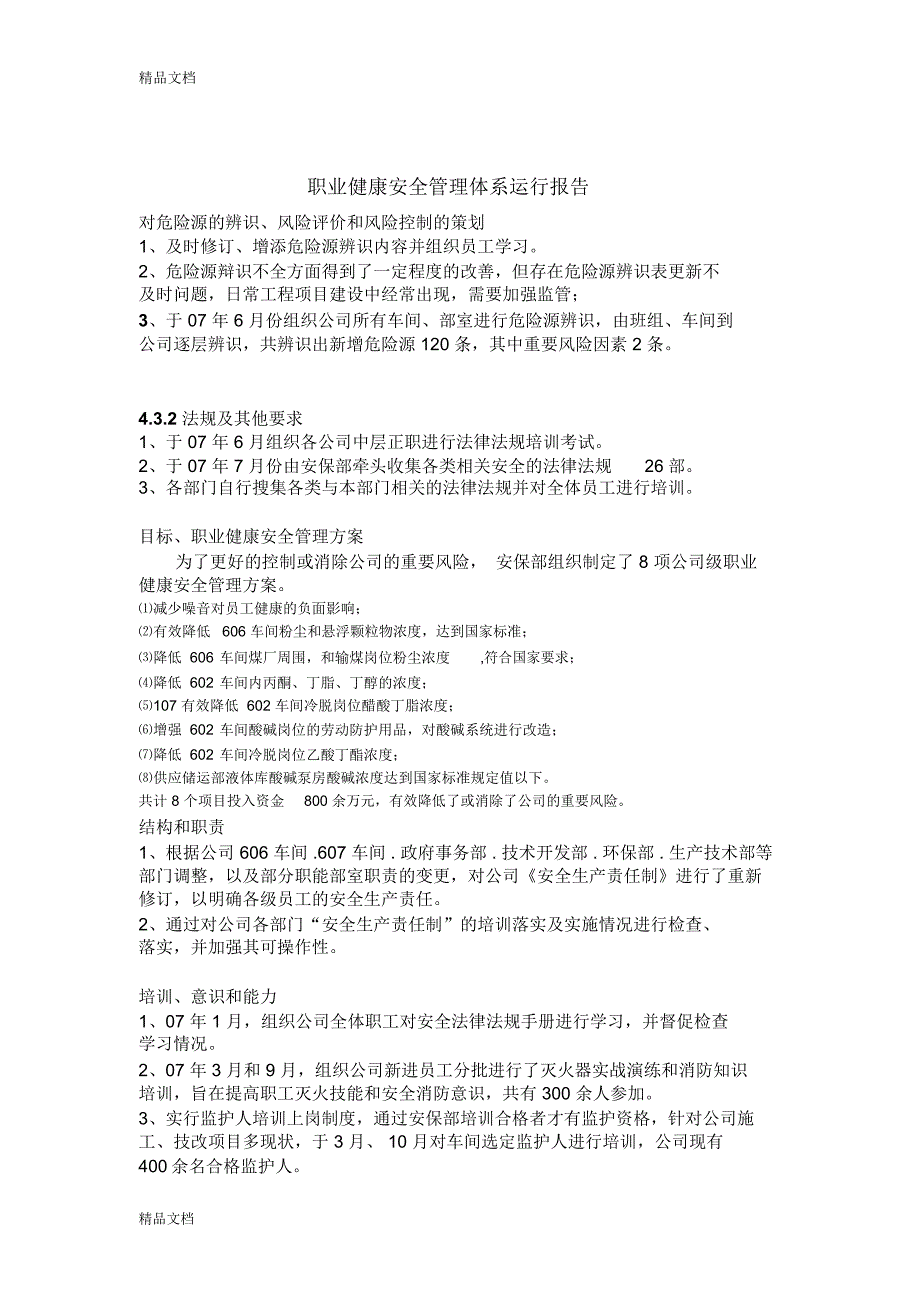 精品文档

职业健康安全管理体系运行报告

对危险源的辨识、风险评价和风险控制的策划
1、及时修订、增添危险源辨识内容并组织员工学习。
2、危险源辩识不全方面得到了一定程度的改善，但存在危险源辨识表更新不及时问题，日常工程项目建设中经常出现，需要加强监管；
3、于 07 年 6 月份组织公司所有车间、部室进行危险源辨识，由班组、车间到公司逐层辨识，共辨识出新增危险源 120 条，其中重要风险因素 2 条。

4.3.2 法规及其他要求
1、于 07 年 6 月组织各公司中层正职进行法律法规培训考试。
2、于 07 年 7 月份由安保部牵头收集各类相关安全的法律法规 26 部。
3、各部门自行搜集各类与本部门相关的法律法规并对全体员工进行培训。

目标、职业健康安全管理方案
为了更好的控制或消除公司的重要风险， 安保部组织制定了 8 项公司级职业健康安全管理方案。
⑴减少噪音对员工健康的负面影响；
⑵有效降低 606 车间粉尘和悬浮颗粒物浓度，达到国家标准；
⑶降低 606 车间煤厂周围，和输煤岗位粉尘浓度 ,符合国家要求；
⑷降低 602 车间内丙酮、丁脂、丁醇的浓度；
⑸107 有效降低 602 车间冷脱岗位醋酸丁脂浓度；
⑹增强 602 车间酸碱岗位的劳动防护用品，对酸碱系统进行改造；
⑺降低 602 车间冷脱岗位乙酸丁酯浓度；
⑻供应储运部液体库酸碱泵房酸碱浓度达到国家标准规定值以下。
共计 8 个项目投入资金 800 余万元，有效降低了或消除了公司的重要风险。
结构和职责
1、根据公司 606 车间 .607 车间 . 政府事务部 . 技术开发部 . 环保部 . 生产技术部等部门调整，以及部分职能部室职责的变更，对公司《安全生产责任制》进行了重新修订，以明确各级员工的安全生产责任。
2、通过对公司各部门“安全生产责任制”的培训落实及实施情况进行检查、落实，并加强其可操作性。

培训、意识和能力
1、07 年 1 月，组织公司全体职工对安全法律法规手册进行学习，并督促检查学习情况。
2、07 年 3 月和 9 月，组织公司新进员工分批进行了灭火器实战演练和消防知识培训，旨在提高职工灭火技能和安全消防意识，共有 300 余人参加。
3、实行监护人培训上岗制度，通过安保部培训合格者才有监护资格，针对公司施工、技改项目多现状，于 3 月、 10 月对车间选定监护人进行培训，公司现有 400 余名合格监护人。

精品文档